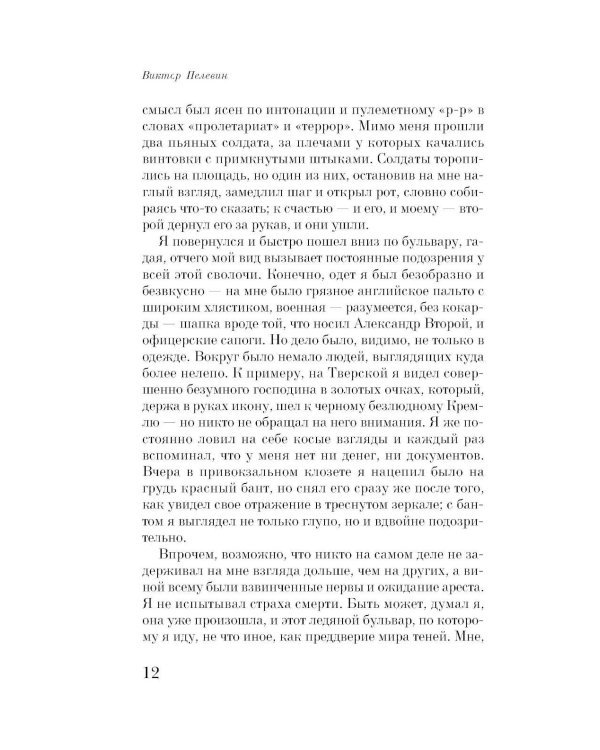 Виктор Пелевин

смысл был ясен по интонации и пулеметному «р-р» в словах «пролетариат» и «террор». Мимо меня прошли два пьяных солдата, за плечами у которых качались винтовки с примкнутыми штыками. Солдаты торопились на площадь, но один из них, остановив на мне наглый взгляд, замедлил шаг и открыл рот, словно собираясь что-то сказать; к счастью — и его, и моему — второй дернул его за рукав, и они ушли.

Я повернулся и быстро пошел вниз по бульвару, гадая, отчего мой вид вызывает постоянные подозрения у всей этой сволочи. Конечно, одет я был безобразно и безвкусно — на мне было грязное английское пальто с широким хлястиком, военная — разумеется, без кокарды — шапка вроде той, что носил Александр Второй, и офицерские сапоги. Но дело было, видимо, не только в одежде. Вокруг было немало людей, выглядящих куда более нелепо. К примеру, на Тверской я видел совершенно безумного господина в золотых очках, который, держа в руках икону, шел к черному безлюдному Кремлю — но никто не обращал на него внимания. Я же постоянно ловил на себе косые взгляды и каждый раз вспоминал, что у меня нет ни денег, ни документов. Вчера в привокзальном клозете я нацепил было на грудь красный бант, но снял его сразу же после того, как увидел свое отражение в треснутом зеркале; с бантом я выглядел не только глупо, но и вдвойне подозрительно.

Впрочем, возможно, что никто на самом деле не задерживал на мне взгляда дольше, чем на других, а виной всему были взвинченные нервы и ожидание ареста. Я не испытывал страха смерти. Быть может, думал я, она уже произошла, и этот ледяной бульвар, по которому я иду, не что иное, как преддверие мира теней. Мне,

12